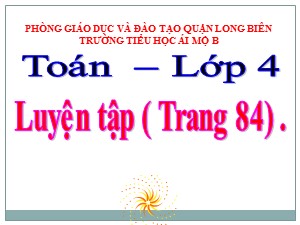 PHÒNG GIÁO DỤC VÀ ĐÀO TẠO QUẬN LONG BIÊN
TRƯỜNG TIỂU HỌC ÁI MỘ B

Toán – Lớp 4

Luyện tập ( Trang 84) .